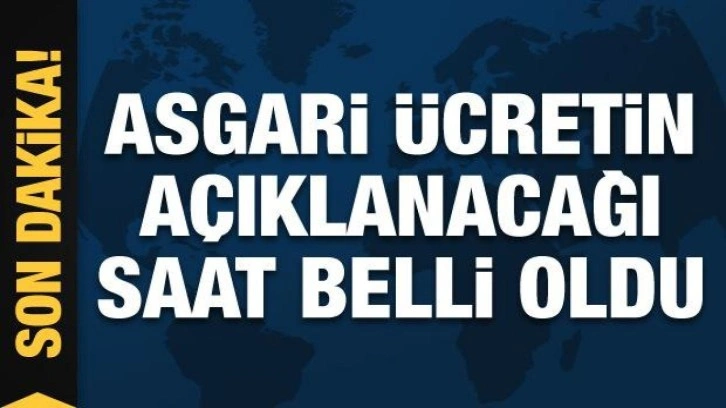 SON DAKİKA!

ASGARİ ÜCRETİN AÇIKLANACAĞI SAAT BELLİ OLDU